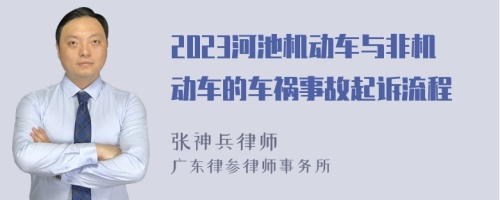 2023河池机动车与非机动车的车祸事故起诉流程

张神兵律师
广东律参律师事务所